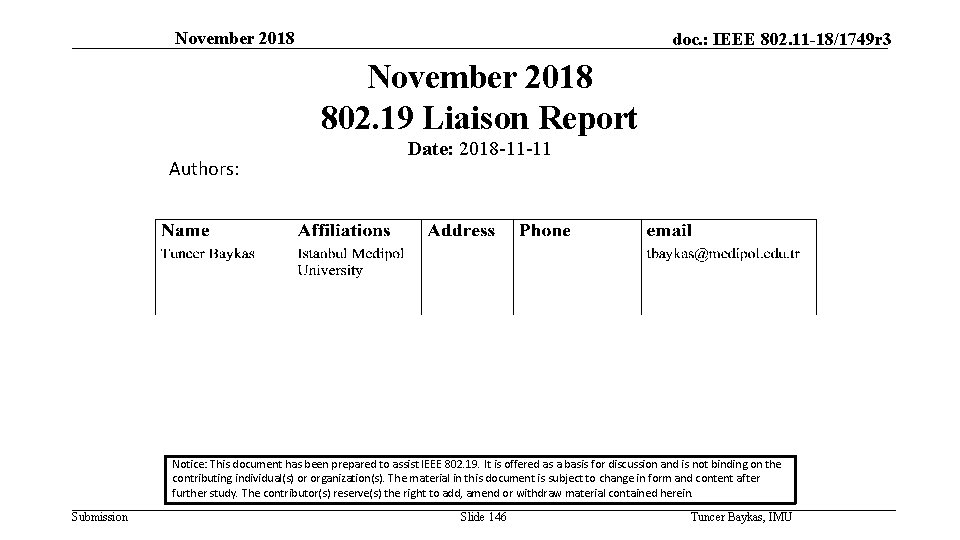 November 2018

doc.: IEEE 802.11-18/1749r3

November 2018
802.19 Liaison Report

Date: 2018-11-11

Authors:

| Name | Affiliations | Address | Phone | email |
|---|---|---|---|---|
| Tuncer Baykas | Istanbul Medipol University | | | tbaykas@medipol.edu.tr |

Notice: This document has been prepared to assist IEEE 802.19. It is offered as a basis for discussion and is not binding on the contributing individual(s) or organization(s). The material in this document is subject to change in form and content after further study. The contributor(s) reserve(s) the right to add, amend or withdraw material contained herein.

Submission

Slide 146

Tuncer Baykas, IMU